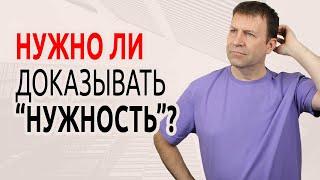 НУЖНО ЛИ
ДОКАЗЫВАТЬ
“НУЖНОСТЬ”?